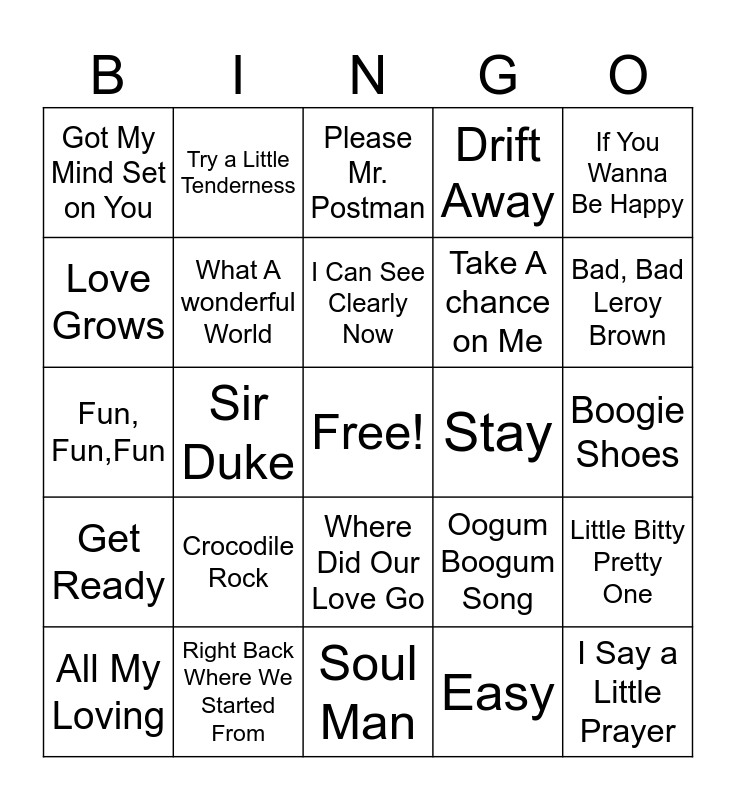 | B | I | N | G | O |
|---|---|---|---|---|
| Got My Mind Set on You | Try a Little Tenderness | Please Mr. Postman | Drift Away | If You Wanna Be Happy |
| Love Grows | What A wonderful World | I Can See Clearly Now | Take A chance on Me | Bad, Bad Leroy Brown |
| Fun, Fun,Fun | Sir Duke | Free! | Stay | Boogie Shoes |
| Get Ready | Crocodile Rock | Where Did Our Love Go | Oogum Boogum Song | Little Bitty Pretty One |
| All My Loving | Right Back Where We Started From | Soul Man | Easy | I Say a Little Prayer |